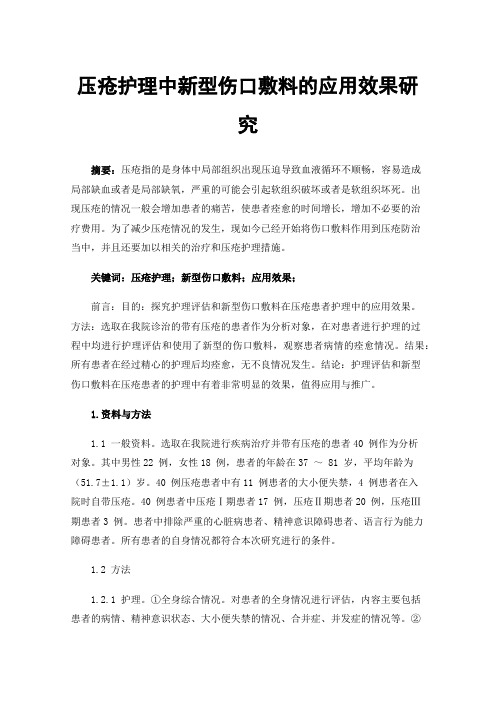 压疮护理中新型伤口敷料的应用效果研究

摘要：压疮指的是身体中局部组织出现压迫导致血液循环不顺畅，容易造成局部缺血或者是局部缺氧，严重的可能会引起软组织破坏或者是软组织坏死。出现压疮的情况一般会增加患者的痛苦，使患者痊愈的时间增长，增加不必要的治疗费用。为了减少压疮情况的发生，现如今已经开始将伤口敷料作用到压疮防治当中，并且还要加以相关的治疗和压疮护理措施。

关键词：压疮护理；新型伤口敷料；应用效果；

前言：目的：探究护理评估和新型伤口敷料在压疮患者护理中的应用效果。方法：选取在我院诊治的带有压疮的患者作为分析对象，在对患者进行护理的过程中均进行护理评估和使用了新型的伤口敷料，观察患者病情的痊愈情况。结果：所有患者在经过精心的护理后均痊愈，无不良情况发生。结论：护理评估和新型伤口敷料在压疮患者的护理中有着非常明显的效果，值得应用与推广。

1.资料与方法

1.1 一般资料。选取在我院进行疾病治疗并带有压疮的患者 40 例作为分析对象。其中男性 22 例，女性 18 例，患者的年龄在 37 ～ 81 岁，平均年龄为（51.7±1.1）岁。40 例压疮患者中有 11 例患者的大小便失禁，4 例患者在入院时自带压疮。40 例患者中压疮Ⅰ期患者 17 例，压疮Ⅱ期患者 20 例，压疮Ⅲ期患者 3 例。患者中排除严重的心脏病患者、精神意识障碍患者、语言行为能力障碍患者。所有患者的自身情况都符合本次研究进行的条件。

1.2 方法

1.2.1 护理。①全身综合情况。对患者的全身情况进行评估，内容主要包括患者的病情、精神意识状态、大小便失禁的情况、合并症、并发症的情况等。②